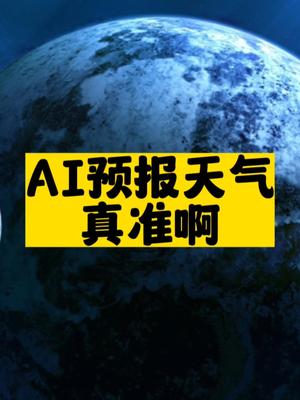 AI预报天气
真准啊